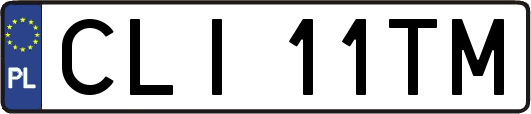 PL
CLI 11TM